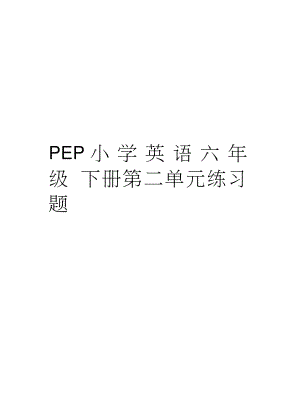 PEP小学英语六年级 下册第二单元练习题